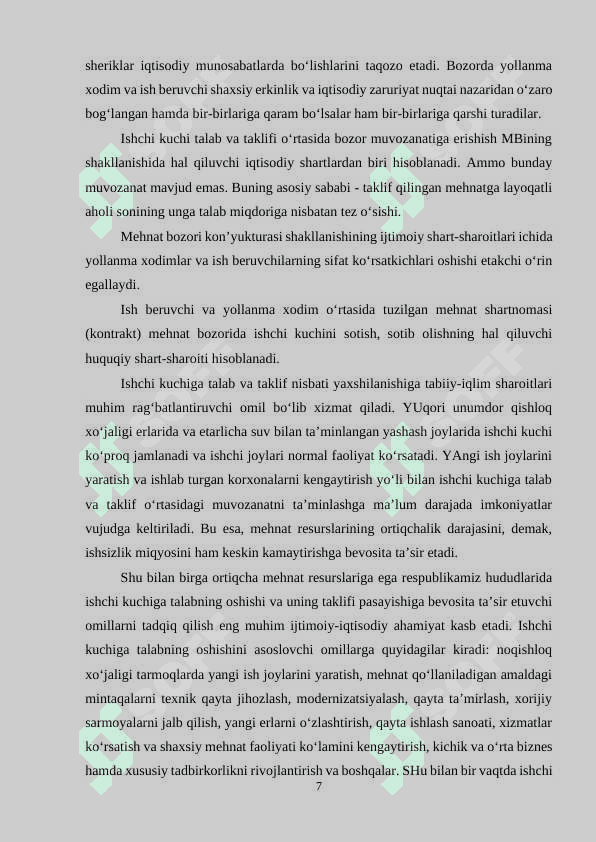 sheriklar iqtisodiy munosabatlarda bo‘lishlarini taqozo etadi. Bozorda yollanma xodim va ish beruvchi shaxsiy erkinlik va iqtisodiy zaruriyat nuqtai nazaridan o‘zaro bog‘langan hamda bir-birlariga qaram bo‘lsalar ham bir-birlariga qarshi turadilar.

Ishchi kuchi talab va taklifi o‘rtasida bozor muvozanatiga erishish MBining shakllanishida hal qiluvchi iqtisodiy shartlardan biri hisoblanadi. Ammo bunday muvozanat mavjud emas. Buning asosiy sababi - taklif qilingan mehnatga layoqatli aholi sonining unga talab miqdoriga nisbatan tez o‘sishi.

Mehnat bozori kon’yukturasi shakllanishining ijtimoiy shart-sharoitlari ichida yollanma xodimlar va ish beruvchilarning sifat ko‘rsatkichlari oshishi etakchi o‘rin egallaydi.

Ish beruvchi va yollanma xodim o‘rtasida tuzilgan mehnat shartnomasi (kontrakt) mehnat bozorida ishchi kuchini sotish, sotib olishning hal qiluvchi huquqiy shart-sharoiti hisoblanadi.

Ishchi kuchiga talab va taklif nisbati yaxshilanishiga tabiiy-iqlim sharoitlari muhim rag‘batlantiruvchi omil bo‘lib xizmat qiladi. YUqori unumdor qishloq xo‘jaligi erlarida va etarlicha suv bilan ta’minlangan yashash joylarida ishchi kuchi ko‘proq jamlanadi va ishchi joylari normal faoliyat ko‘rsatadi. YAngi ish joylarini yaratish va ishlab turgan korxonalarni kengaytirish yo‘li bilan ishchi kuchiga talab va taklif o‘rtasidagi muvozanatni ta’minlashga ma’lum darajada imkoniyatlar vujudga keltiriladi. Bu esa, mehnat resurslarining ortiqchalik darajasini, demak, ishsizlik miqyosini ham keskin kamaytirishga bevosita ta’sir etadi.

Shu bilan birga ortiqcha mehnat resurslariga ega respublikamiz hududlarida ishchi kuchiga talabning oshishi va uning taklifi pasayishiga bevosita ta’sir etuvchi omillarni tadqiq qilish eng muhim ijtimoiy-iqtisodiy ahamiyat kasb etadi. Ishchi kuchiga talabning oshishini asoslovchi omillarga quyidagilar kiradi: noqishloq xo‘jaligi tarmoqlarda yangi ish joylarini yaratish, mehnat qo‘llaniladigan amaldagi mintaqalarni texnik qayta jihozlash, modernizatsiyalash, qayta ta’mirlash, xorijiy sarmoyalarni jalb qilish, yangi erlarni o‘zlashtirish, qayta ishlash sanoati, xizmatlar ko‘rsatish va shaxsiy mehnat faoliyati ko‘lamini kengaytirish, kichik va o‘rta biznes hamda xususiy tadbirkorlikni rivojlantirish va boshqalar. SHu bilan bir vaqtda ishchi

7